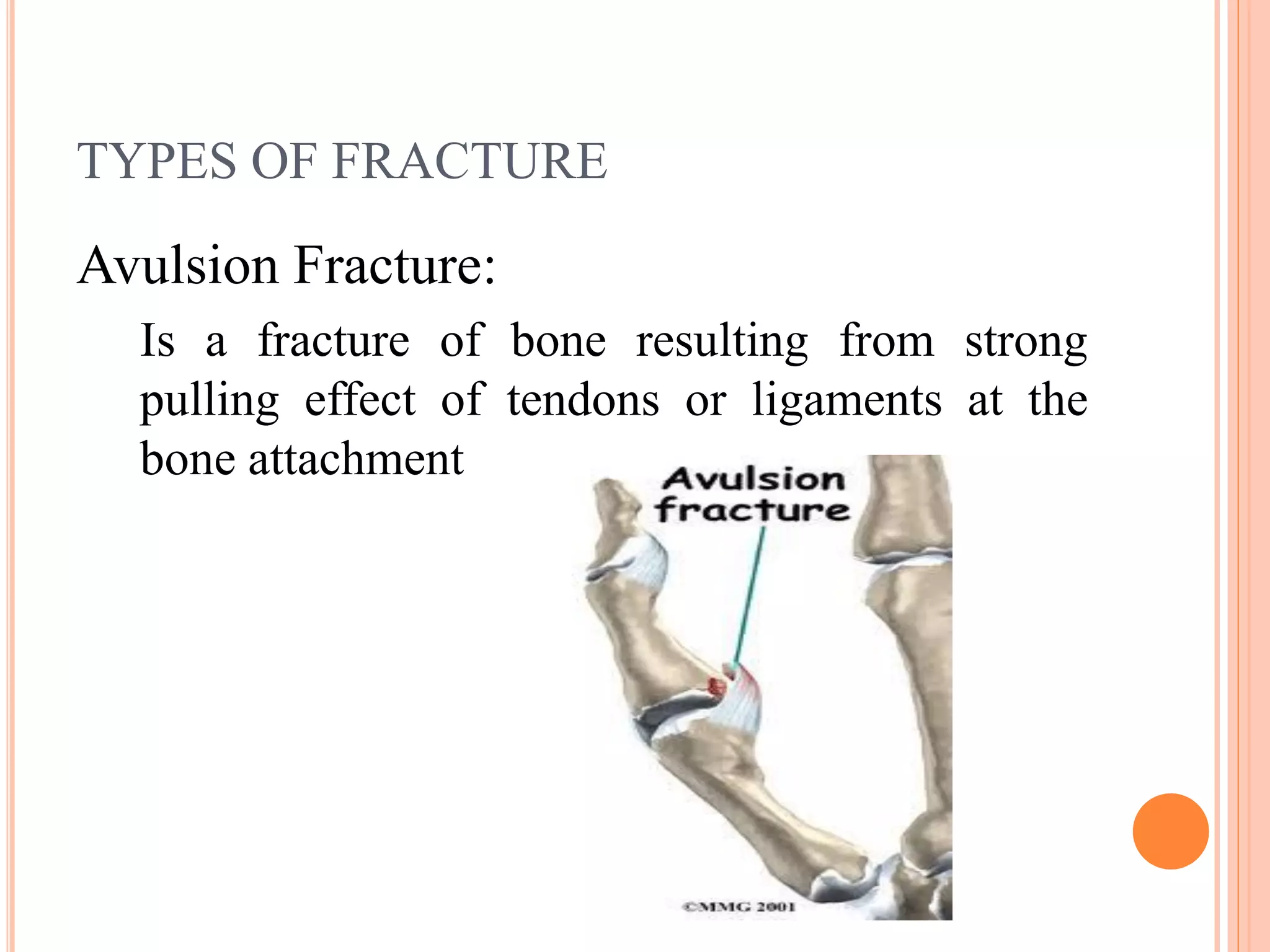 TYPES OF FRACTURE

Avulsion Fracture:

Is a fracture of bone resulting from strong pulling effect of tendons or ligaments at the bone attachment

Avulsion fracture

©MMG 2001